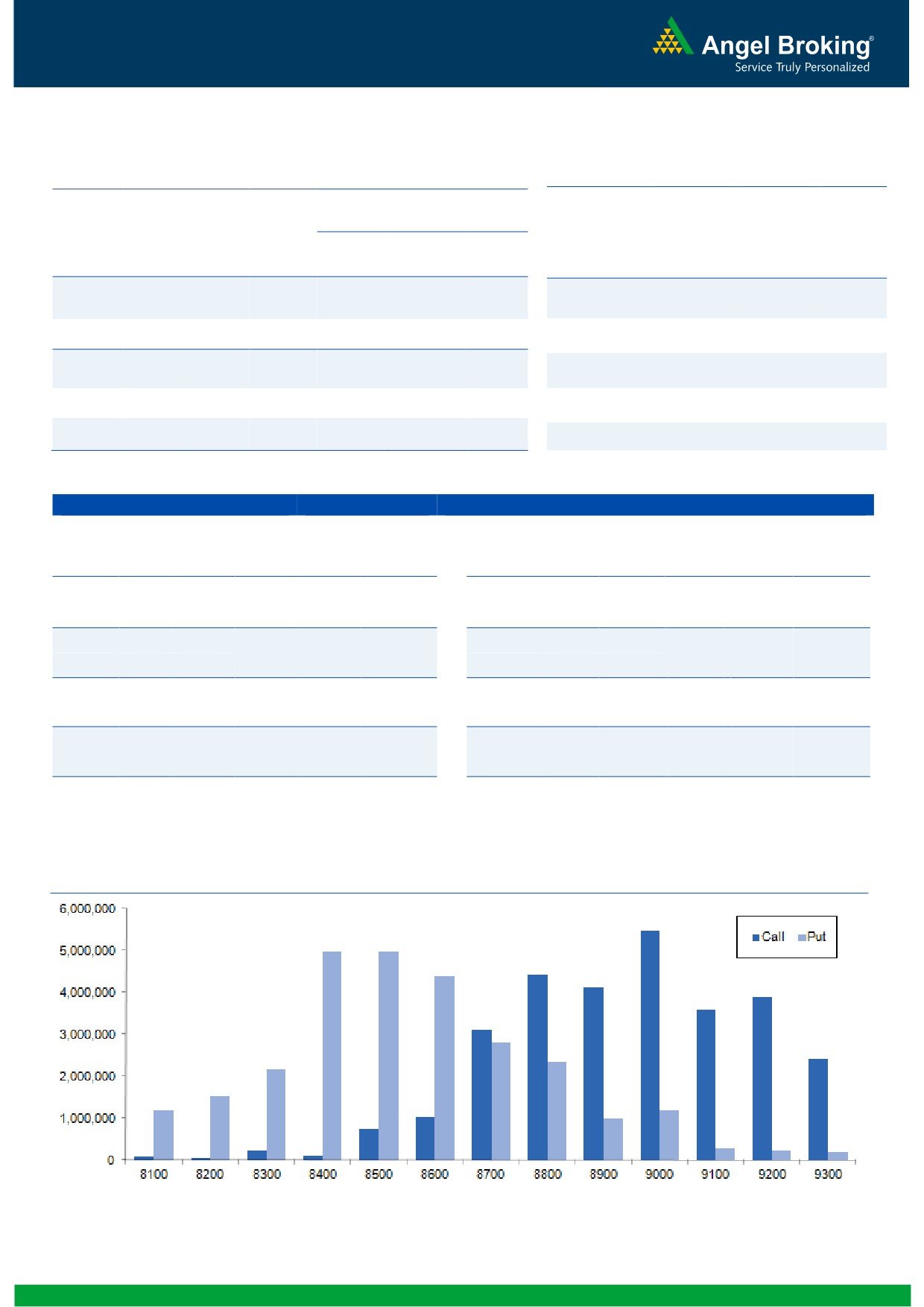 Angel Broking®
Service Truly Personalized

6,000,000
5,000,000
4,000,000
3,000,000
2,000,000
1,000,000
0

Call Put

8100 8200 8300 8400 8500 8600 8700 8800 8900 9000 9100 9200 9300